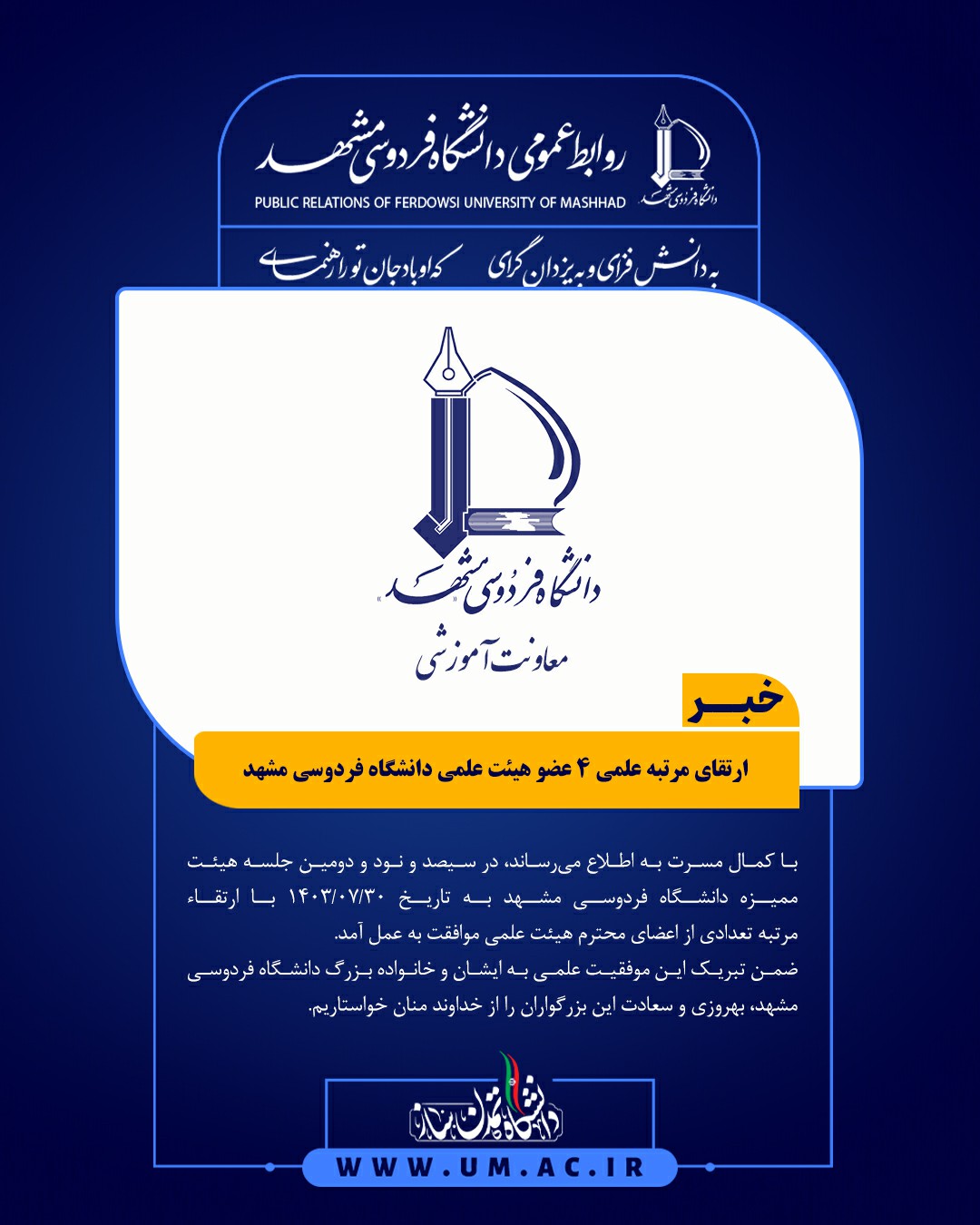 روابط عمومی دانشگاه فردوسی مشهد
دانشگاه فردوسی مشهد
PUBLIC RELATIONS OF FERDOWSI UNIVERSITY OF MASHHAD

به دانش فزای و به یزدان گرای که او باد جان تو را رهنمای

دانشگاه فردوسی مشهد
معاونت آموزشی

خبر

ارتقای مرتبه علمی ۴ عضو هیئت علمی دانشگاه فردوسی مشهد

با کمال مسرت به اطلاع می‌رساند، در سیصد و نود و دومین جلسه هیئت ممیزه دانشگاه فردوسی مشهد به تاریخ ۱۴۰۳/۰۷/۳۰ با ارتقاء مرتبه تعدادی از اعضای محترم هیئت علمی موافقت به عمل آمد.
ضمن تبریک این موفقیت علمی به ایشان و خانواده بزرگ دانشگاه فردوسی مشهد، بهروزی و سعادت این بزرگواران را از خداوند منان خواستاریم.

دانشگاه تمدن ساز

WWW.UM.AC.IR